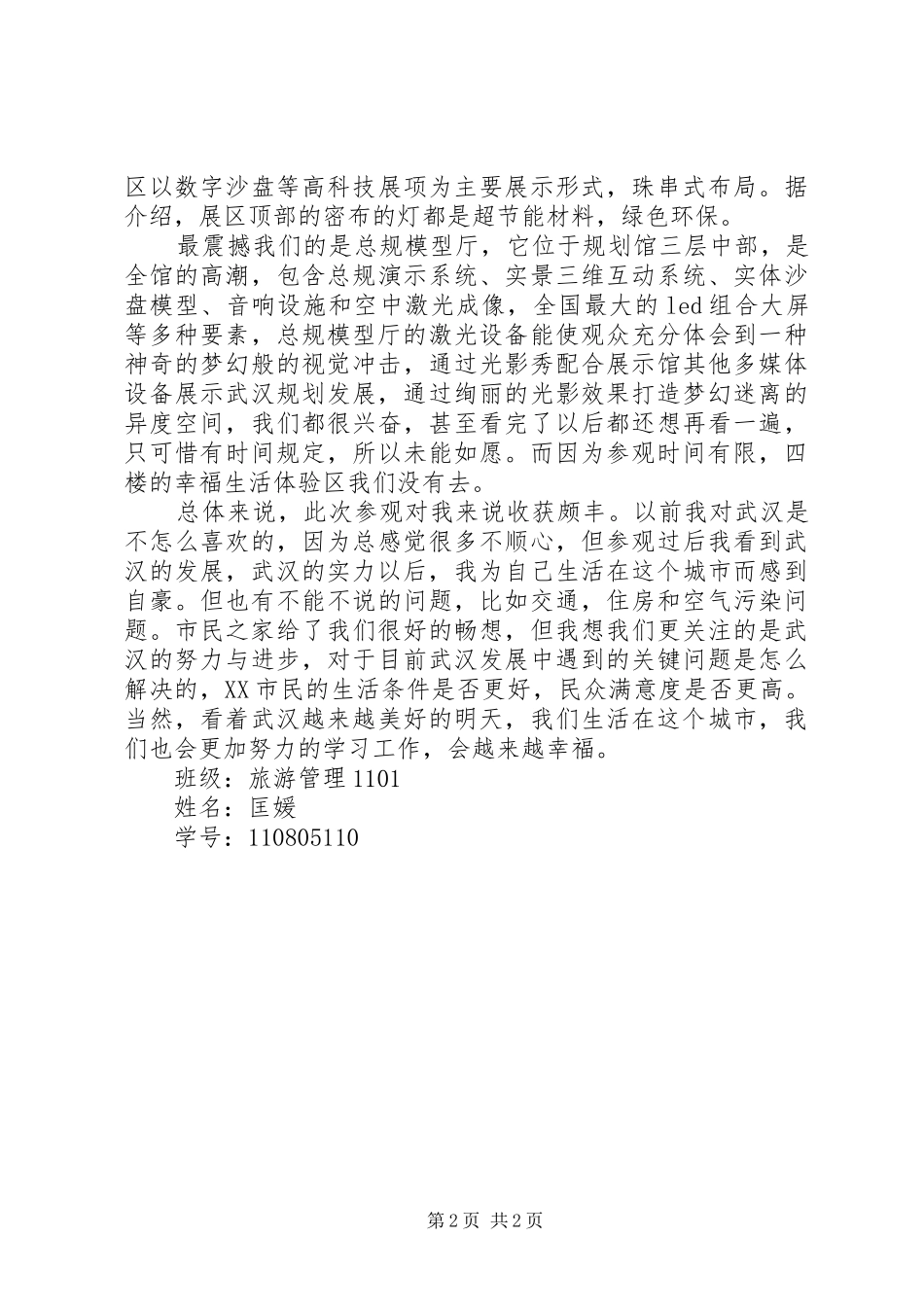 区以数字沙盘等高科技展项为主要展示形式，珠串式布局。据介绍，展区顶部的密布的灯都是超节能材料，绿色环保。

最震撼我们的是总规模型厅，它位于规划馆三层中部，是全馆的高潮，包含总规演示系统、实景三维互动系统、实体沙盘模型、音响设施和空中激光成像，全国最大的led组合大屏等多种要素，总规模型厅的激光设备能使观众充分体会到一种神奇的梦幻般的视觉冲击，通过光影秀配合展示馆其他多媒体设备展示武汉规划发展，通过绚丽的光影效果打造梦幻迷离的异度空间，我们都很兴奋，甚至看完了以后都还想再看一遍，只可惜有时间规定，所以未能如愿。而因为参观时间有限，四楼的幸福生活体验区我们没有去。

总体来说，此次参观对我来说收获颇丰。以前我对武汉是不怎么喜欢的，因为总感觉很多不顺心，但参观过后我看到武汉的发展，武汉的实力以后，我为自己生活在这个城市而感到自豪。但也有不能不说的问题，比如交通，住房和空气污染问题。市民之家给了我们很好的畅想，但我想我们更关注的是武汉的努力与进步，对于目前武汉发展中遇到的关键问题是怎么解决的，XX市民的生活条件是否更好，民众满意度是否更高。当然，看着武汉越来越美好的明天，我们生活在这个城市，我们也会更加努力的学习工作，会越来越幸福。

班级：旅游管理1101

姓名：匡媛

学号：110805110

第2页 共2页